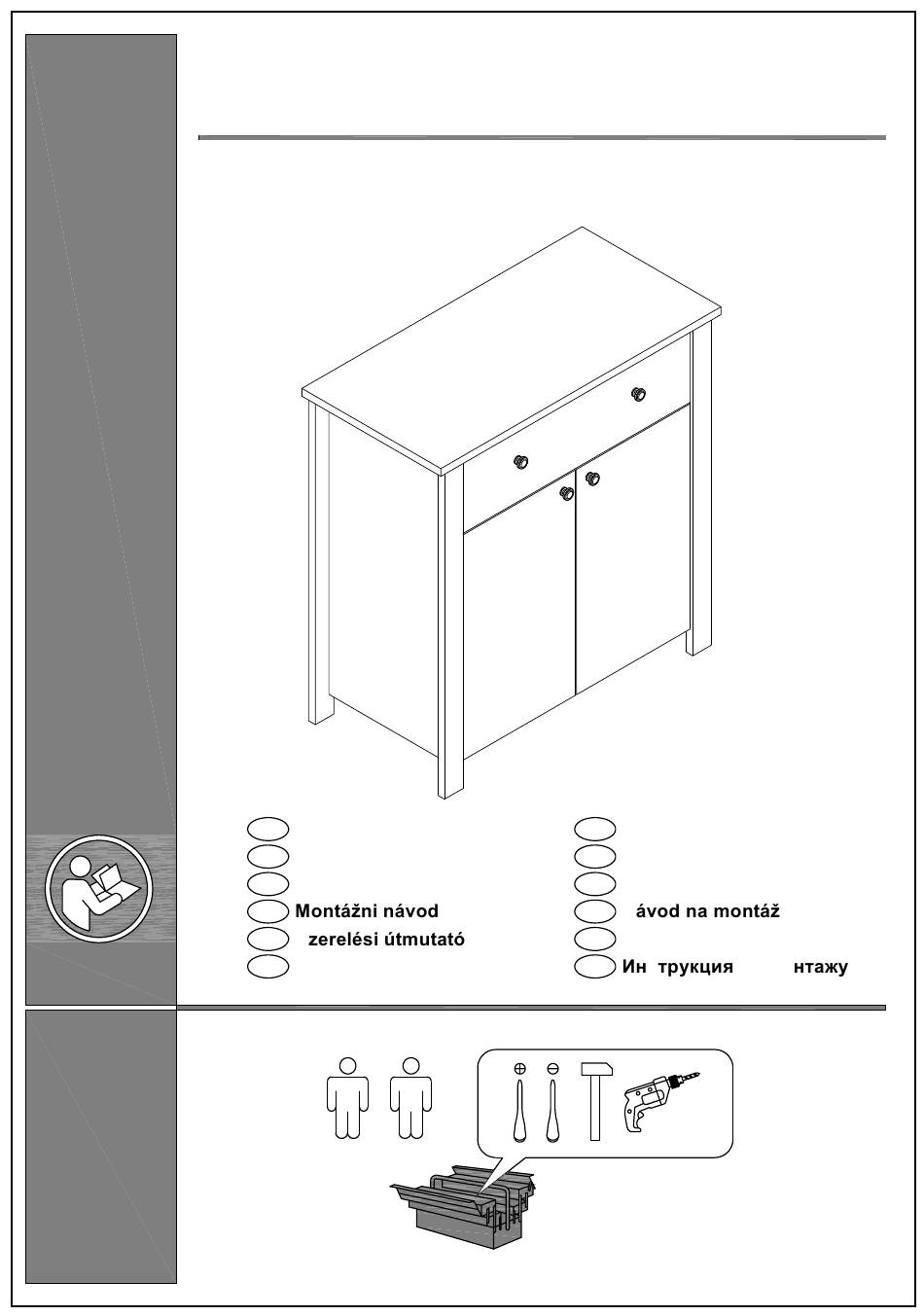 Montážni návod
zerelési útmutató

ávod na montáž
Ин трукция нтажу